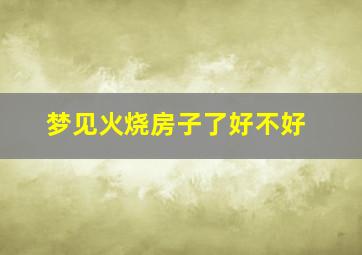 梦见火烧房子了好不好